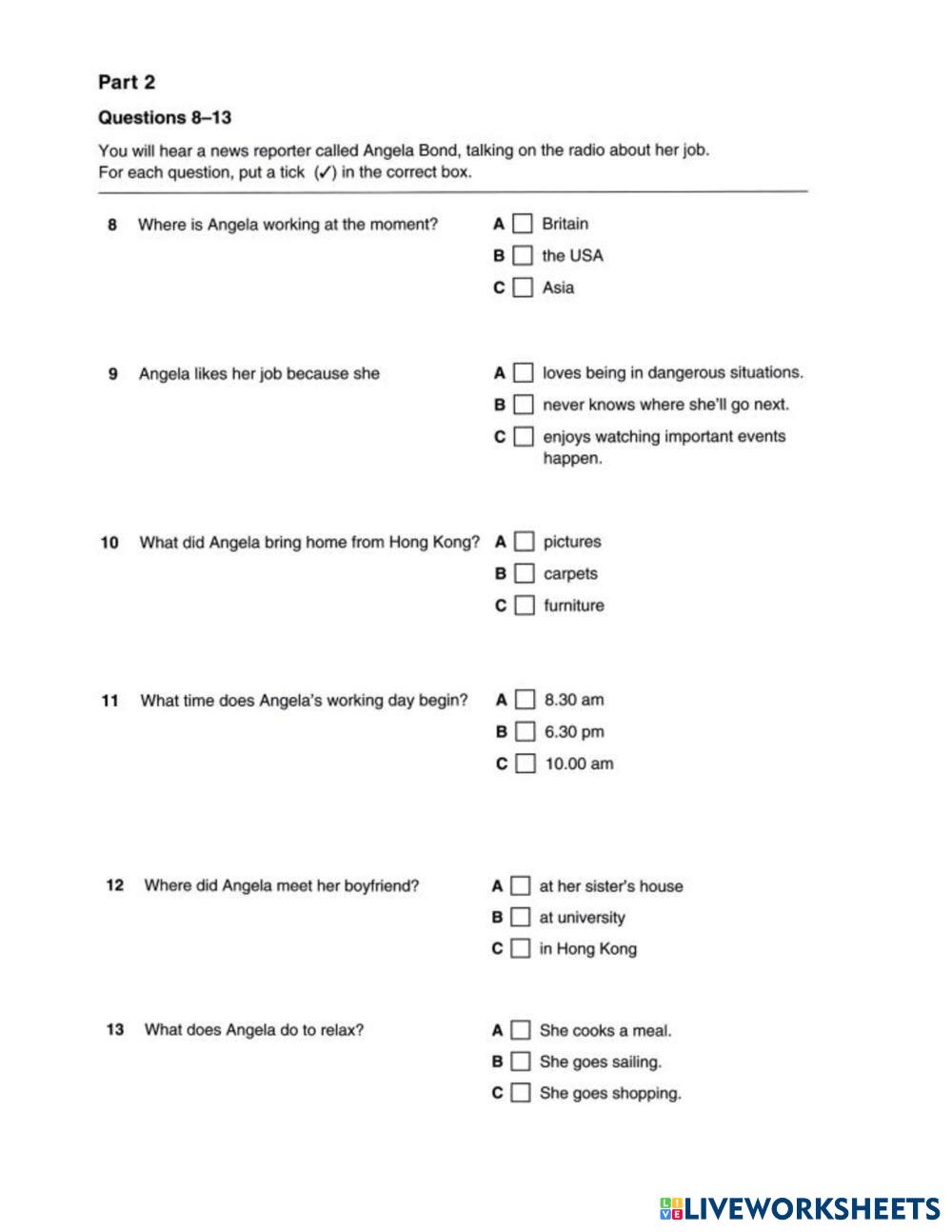 Part 2

Questions 8–13

You will hear a news reporter called Angela Bond, talking on the radio about her job.
For each question, put a tick (✓) in the correct box.

8 Where is Angela working at the moment?
A ☐ Britain
B ☐ the USA
C ☐ Asia

9 Angela likes her job because she
A ☐ loves being in dangerous situations.
B ☐ never knows where she'll go next.
C ☐ enjoys watching important events happen.

10 What did Angela bring home from Hong Kong?
A ☐ pictures
B ☐ carpets
C ☐ furniture

11 What time does Angela's working day begin?
A ☐ 8.30 am
B ☐ 6.30 pm
C ☐ 10.00 am

12 Where did Angela meet her boyfriend?
A ☐ at her sister's house
B ☐ at university
C ☐ in Hong Kong

13 What does Angela do to relax?
A ☐ She cooks a meal.
B ☐ She goes sailing.
C ☐ She goes shopping.

LIVEWORKSHEETS